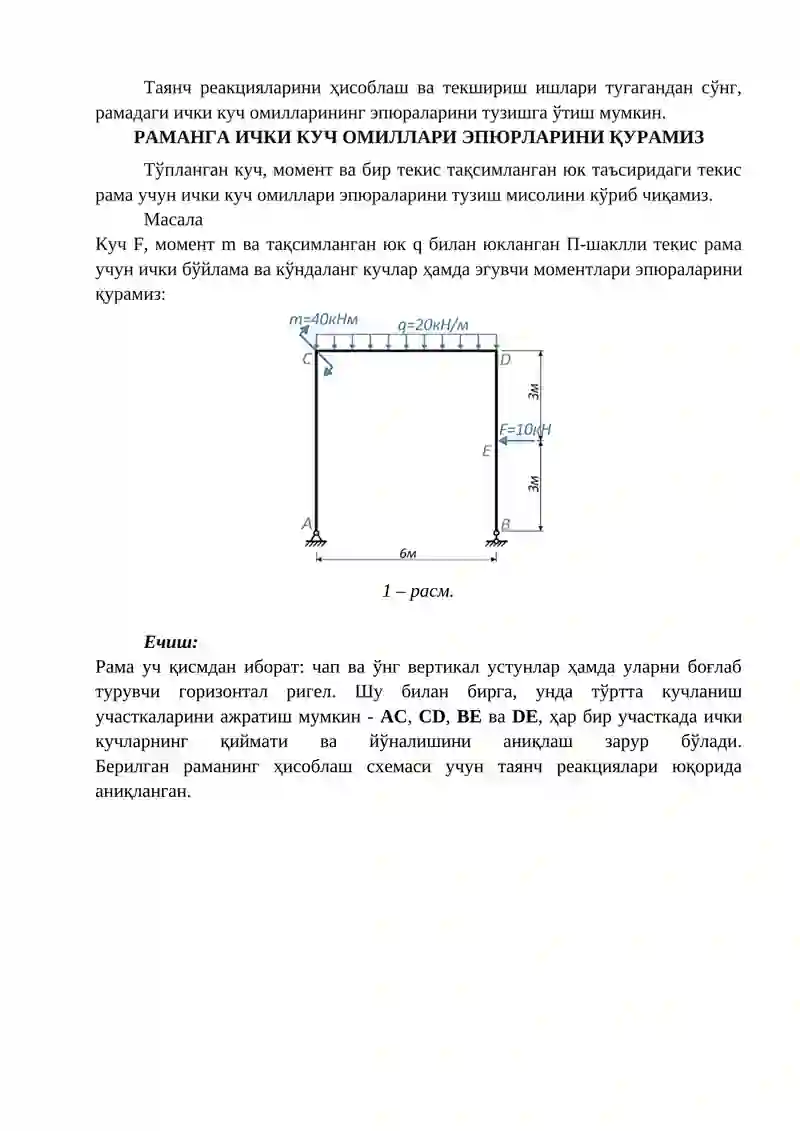 Таянч реакцияларини ҳисоблаш ва текшириш ишлари тугагандан сўнг, рамадаги ички куч омилларининг эпюраларини тузишга ўтиш мумкин.

РАМАНГА ИЧКИ КУЧ ОМИЛЛАРИ ЭПЮРЛАРИНИ ҚУРАМИЗ

Тўпланган куч, момент ва бир текис тақсимланган юк таъсиридаги текис рама учун ички куч омиллари эпюраларини тузиш мисолини кўриб чиқамиз.

Масала

Куч F, момент m ва тақсимланган юк q билан юкланган П-шаклли текис рама учун ички бўйлама ва кўндаланг кучлар ҳамда эгувчи моментлари эпюраларини қурамиз:

m=40кНм
q=20кН/м
C
D
3м
F=10кН
E
3м
A
B
6м

1 – расм.

Ечиш:

Рама уч қисмдан иборат: чап ва ўнг вертикал устунлар ҳамда уларни боғлаб турувчи горизонтал ригел. Шу билан бирга, унда тўртта кучланиш участкаларини ажратиш мумкин - AC, CD, BE ва DE, ҳар бир участкада ички кучларнинг қиймати ва йўналишини аниқлаш зарур бўлади. Берилган раманинг ҳисоблаш схемаси учун таянч реакциялари юқорида аниқланган.